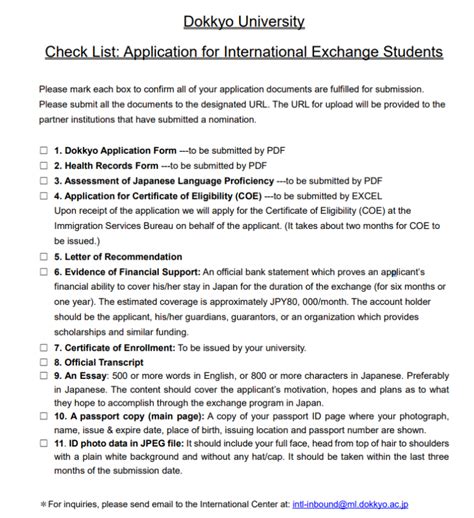 Dokkyo University

Check List: Application for International Exchange Students

Please mark each box to confirm all of your application documents are fulfilled for submission. Please submit all the documents to the designated URL. The URL for upload will be provided to the partner institutions that have submitted a nomination.

☐ 1. Dokkyo Application Form ---to be submitted by PDF
☐ 2. Health Records Form ---to be submitted by PDF
☐ 3. Assessment of Japanese Language Proficiency ---to be submitted by PDF
☐ 4. Application for Certificate of Eligibility (COE) ---to be submitted by EXCEL
Upon receipt of the application we will apply for the Certificate of Eligibility (COE) at the Immigration Services Bureau on behalf of the applicant. (It takes about two months for COE to be issued.)
☐ 5. Letter of Recommendation
☐ 6. Evidence of Financial Support: An official bank statement which proves an applicant's financial ability to cover his/her stay in Japan for the duration of the exchange (for six months or one year). The estimated coverage is approximately JPY80, 000/month. The account holder should be the applicant, his/her guardians, guarantors, or an organization which provides scholarships and similar funding.
☐ 7. Certificate of Enrollment: To be issued by your university.
☐ 8. Official Transcript
☐ 9. An Essay: 500 or more words in English, or 800 or more characters in Japanese. Preferably in Japanese. The content should cover the applicant's motivation, hopes and plans as to what they hope to accomplish through the exchange program in Japan.
☐ 10. A passport copy (main page): A copy of your passport ID page where your photograph, name, issue & expire date, place of birth, issuing location and passport number are shown.
☐ 11. ID photo data in JPEG file: It should include your full face, head from top of hair to shoulders with a plain white background and without any hat/cap. It should be taken within the last three months of the submission date.

※For inquiries, please send email to the International Center at: intl-inbound@ml.dokkyo.ac.jp